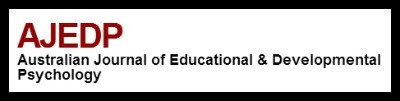 AJEDP
Australian Journal of Educational & Developmental Psychology